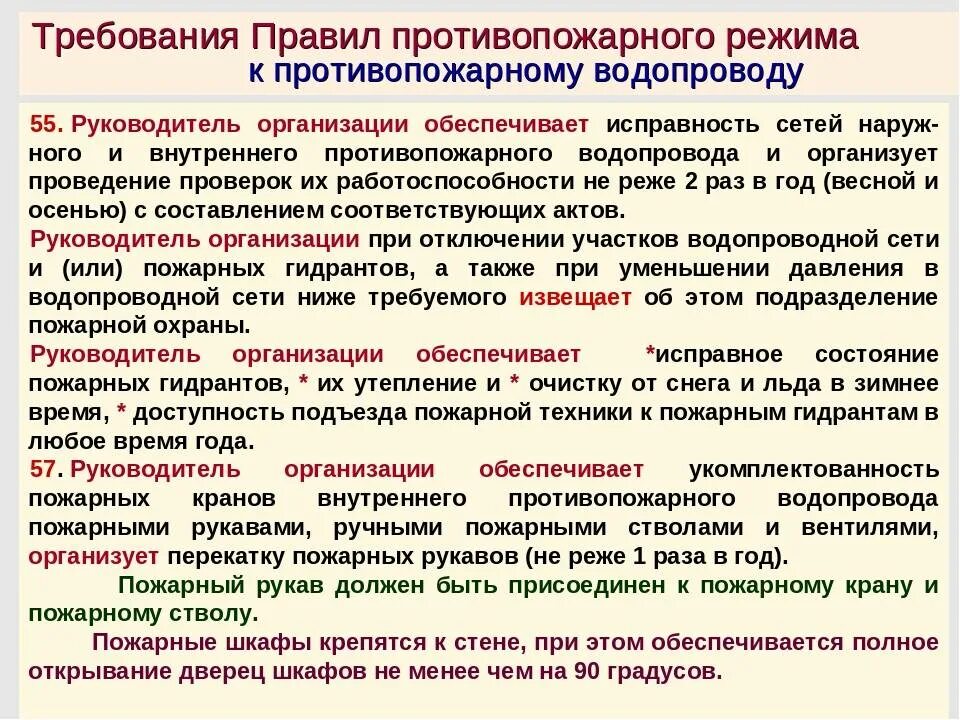 Требования Правил противопожарного режима к противопожарному водопроводу

55. Руководитель организации обеспечивает исправность сетей наружного и внутреннего противопожарного водопровода и организует проведение проверок их работоспособности не реже 2 раз в год (весной и осенью) с составлением соответствующих актов.

Руководитель организации при отключении участков водопроводной сети и (или) пожарных гидрантов, а также при уменьшении давления в водопроводной сети ниже требуемого извещает об этом подразделение пожарной охраны.

Руководитель организации обеспечивает *исправное состояние пожарных гидрантов, * их утепление и * очистку от снега и льда в зимнее время, * доступность подъезда пожарной техники к пожарным гидрантам в любое время года.

57. Руководитель организации обеспечивает укомплектованность пожарных кранов внутреннего противопожарного водопровода пожарными рукавами, ручными пожарными стволами и вентилями, организует перекатку пожарных рукавов (не реже 1 раза в год).

Пожарный рукав должен быть присоединен к пожарному крану и пожарному стволу.

Пожарные шкафы крепятся к стене, при этом обеспечивается полное открывание дверец шкафов не менее чем на 90 градусов.